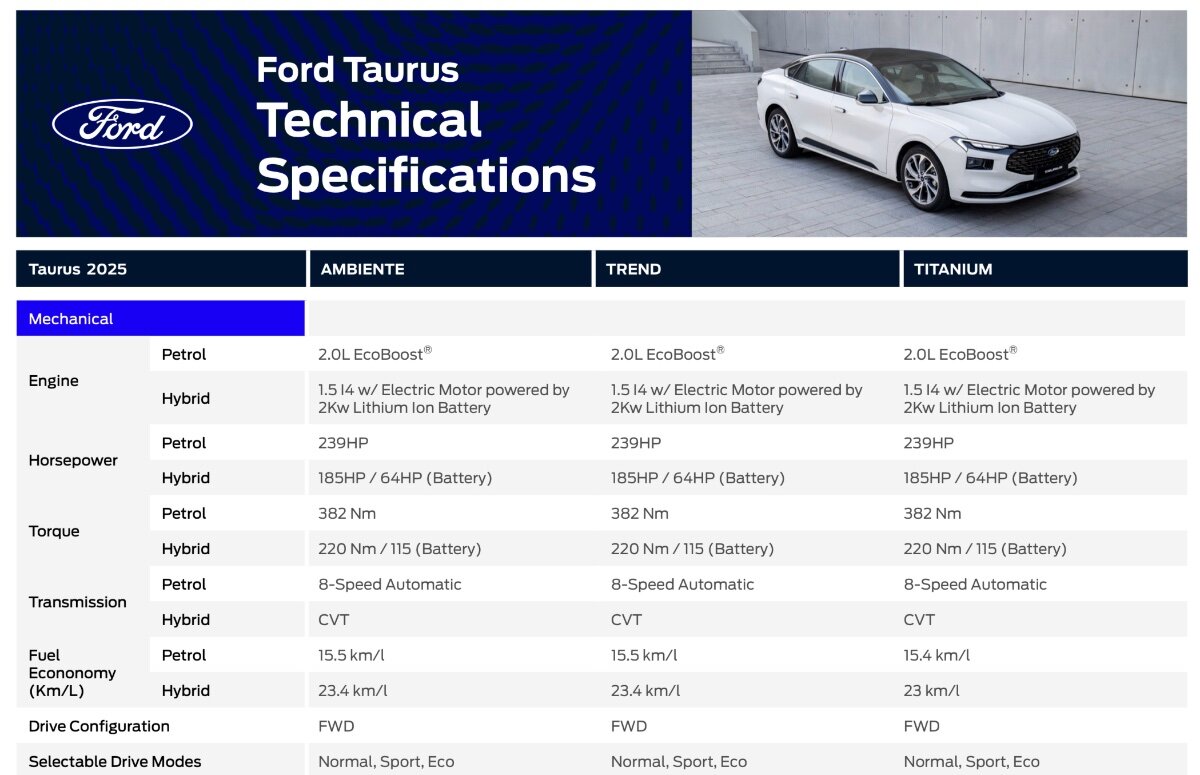 Ford

Ford Taurus
Technical
Specifications

| Taurus 2025 | | AMBIENTE | TREND | TITANIUM |
|---|---|---|---|---|
| Mechanical | | | | |
| Engine | Petrol | 2.0L EcoBoost® | 2.0L EcoBoost® | 2.0L EcoBoost® |
| | Hybrid | 1.5 I4 w/ Electric Motor powered by 2Kw Lithium Ion Battery | 1.5 I4 w/ Electric Motor powered by 2Kw Lithium Ion Battery | 1.5 I4 w/ Electric Motor powered by 2Kw Lithium Ion Battery |
| Horsepower | Petrol | 239HP | 239HP | 239HP |
| | Hybrid | 185HP / 64HP (Battery) | 185HP / 64HP (Battery) | 185HP / 64HP (Battery) |
| Torque | Petrol | 382 Nm | 382 Nm | 382 Nm |
| | Hybrid | 220 Nm / 115 (Battery) | 220 Nm / 115 (Battery) | 220 Nm / 115 (Battery) |
| Transmission | Petrol | 8-Speed Automatic | 8-Speed Automatic | 8-Speed Automatic |
| | Hybrid | CVT | CVT | CVT |
| Fuel Econonomy (Km/L) | Petrol | 15.5 km/l | 15.5 km/l | 15.4 km/l |
| | Hybrid | 23.4 km/l | 23.4 km/l | 23 km/l |
| Drive Configuration | | FWD | FWD | FWD |
| Selectable Drive Modes | | Normal, Sport, Eco | Normal, Sport, Eco | Normal, Sport, Eco |